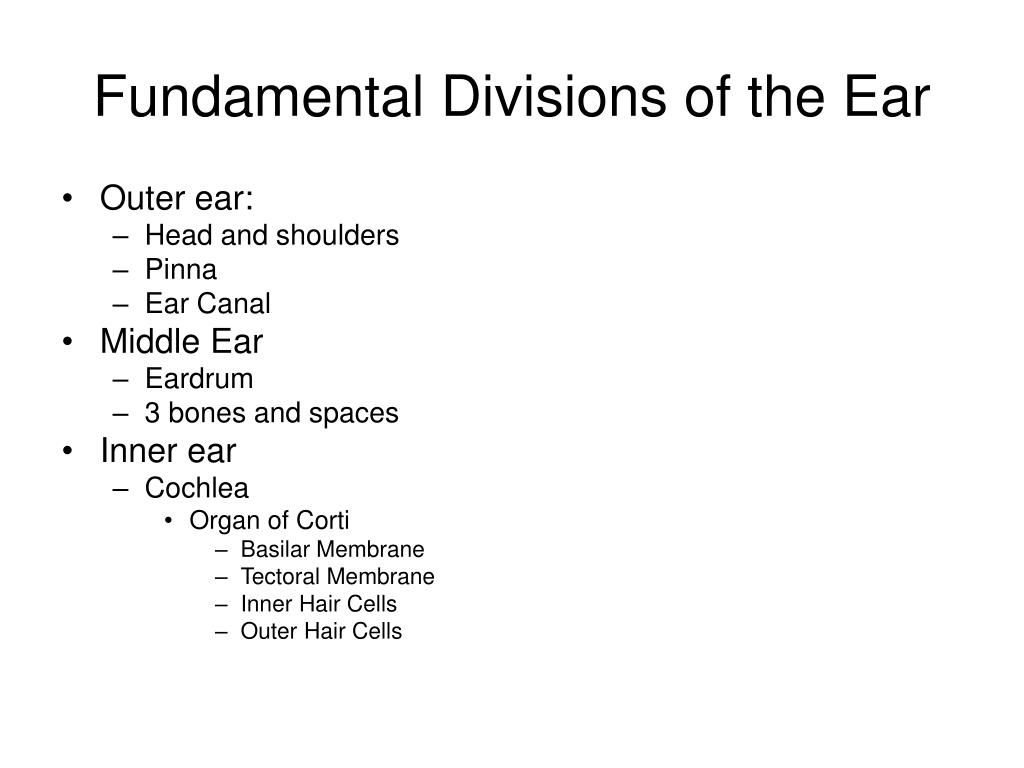 Fundamental Divisions of the Ear

• Outer ear:
– Head and shoulders
– Pinna
– Ear Canal
• Middle Ear
– Eardrum
– 3 bones and spaces
• Inner ear
– Cochlea
• Organ of Corti
– Basilar Membrane
– Tectoral Membrane
– Inner Hair Cells
– Outer Hair Cells